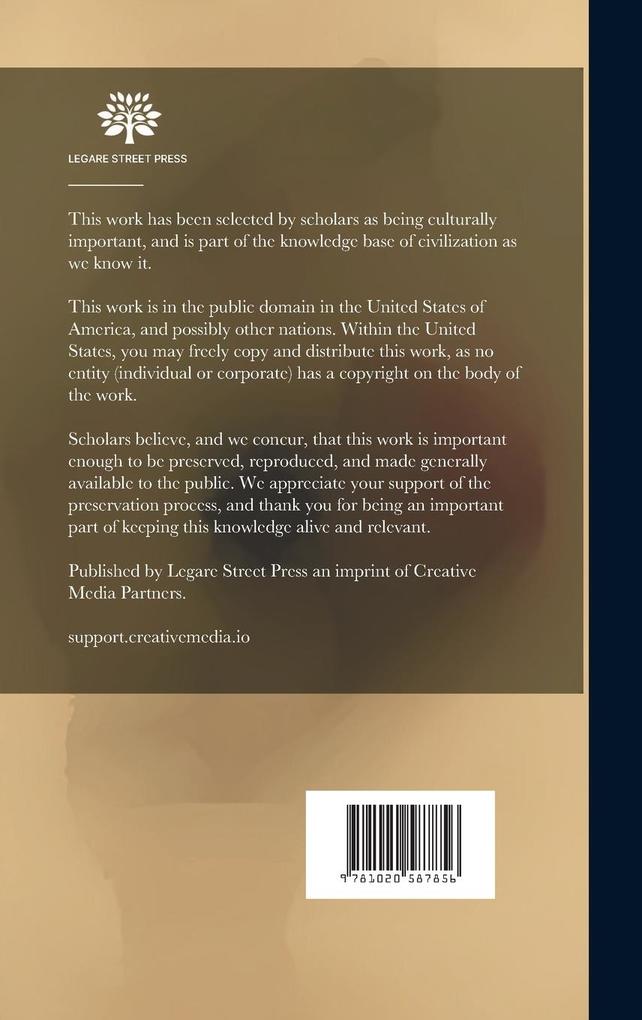 LEGARE STREET PRESS

This work has been selected by scholars as being culturally important, and is part of the knowledge base of civilization as we know it.

This work is in the public domain in the United States of America, and possibly other nations. Within the United States, you may freely copy and distribute this work, as no entity (individual or corporate) has a copyright on the body of the work.

Scholars believe, and we concur, that this work is important enough to be preserved, reproduced, and made generally available to the public. We appreciate your support of the preservation process, and thank you for being an important part of keeping this knowledge alive and relevant.

Published by Legare Street Press an imprint of Creative Media Partners.

support.creativemedia.io

9 781020 587856